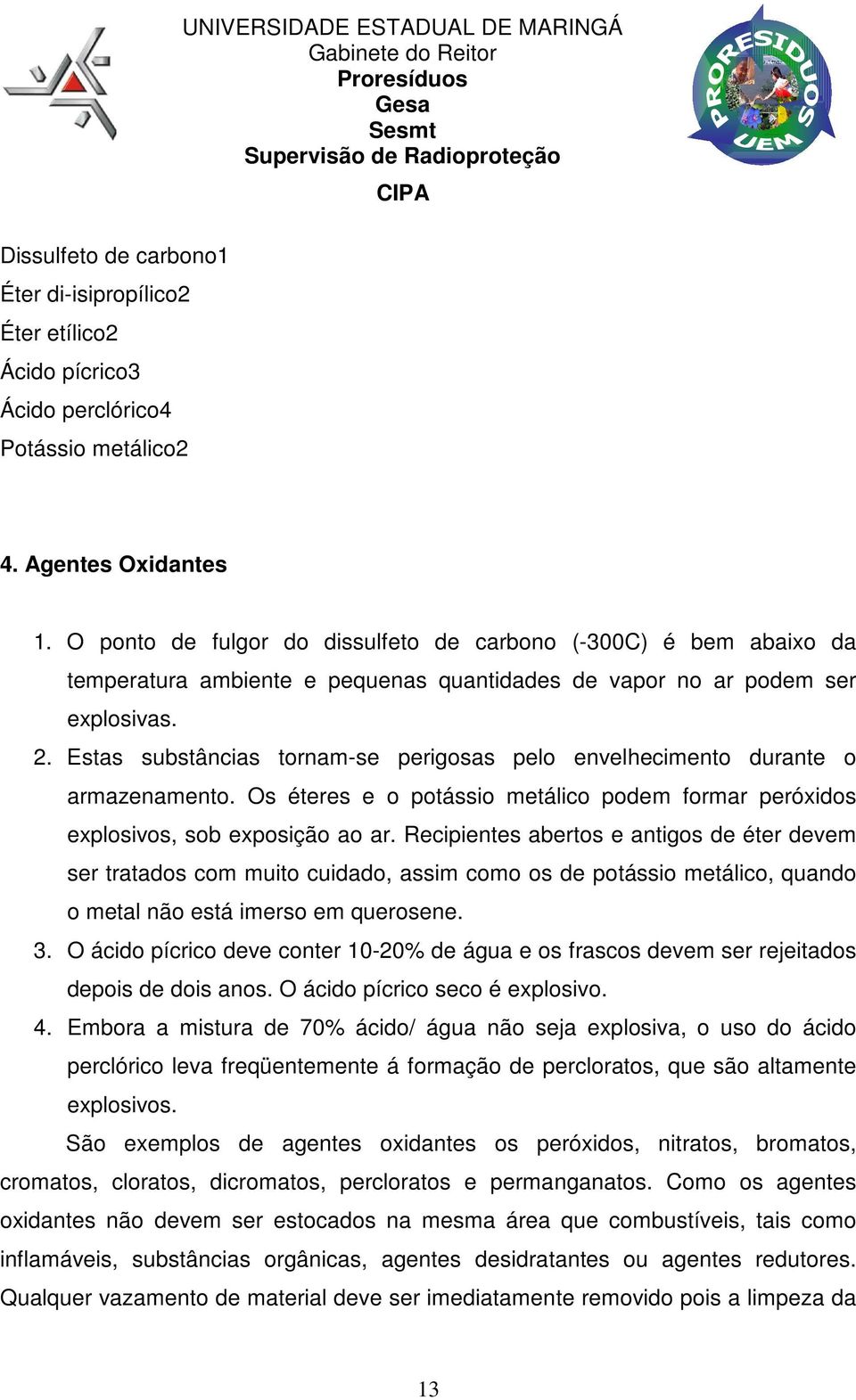 UNIVERSIDADE ESTADUAL DE MARINGÁ
Gabinete do Reitor
Proresíduos
Gesa
Sesmt
Supervisão de Radioproteção
CIPA

PRORESIDUOS UEM

Dissulfeto de carbono1
Éter di-isipropílico2
Éter etílico2
Ácido pícrico3
Ácido perclórico4
Potássio metálico2

4. Agentes Oxidantes

1. O ponto de fulgor do dissulfeto de carbono (-300C) é bem abaixo da temperatura ambiente e pequenas quantidades de vapor no ar podem ser explosivas.
2. Estas substâncias tornam-se perigosas pelo envelhecimento durante o armazenamento. Os éteres e o potássio metálico podem formar peróxidos explosivos, sob exposição ao ar. Recipientes abertos e antigos de éter devem ser tratados com muito cuidado, assim como os de potássio metálico, quando o metal não está imerso em querosene.
3. O ácido pícrico deve conter 10-20% de água e os frascos devem ser rejeitados depois de dois anos. O ácido pícrico seco é explosivo.
4. Embora a mistura de 70% ácido/ água não seja explosiva, o uso do ácido perclórico leva freqüentemente á formação de percloratos, que são altamente explosivos.

São exemplos de agentes oxidantes os peróxidos, nitratos, bromatos, cromatos, cloratos, dicromatos, percloratos e permanganatos. Como os agentes oxidantes não devem ser estocados na mesma área que combustíveis, tais como inflamáveis, substâncias orgânicas, agentes desidratantes ou agentes redutores. Qualquer vazamento de material deve ser imediatamente removido pois a limpeza da

13